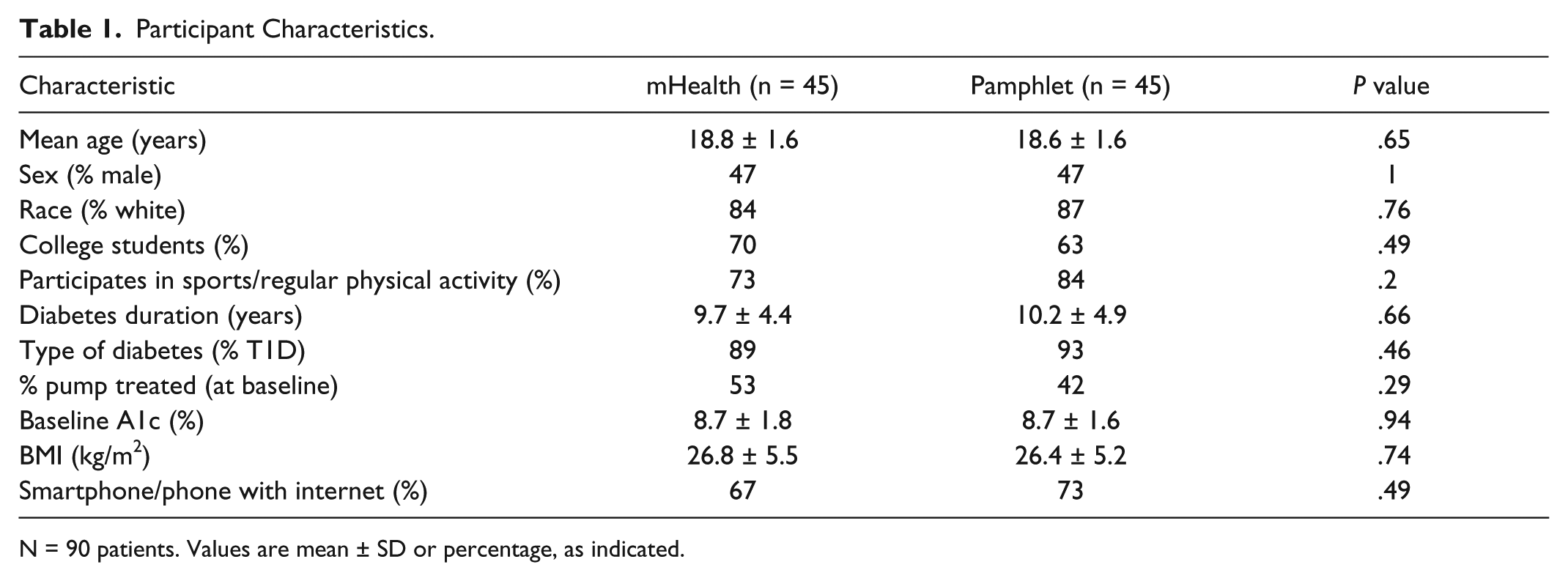 Table 1. Participant Characteristics.

| Characteristic | mHealth (n = 45) | Pamphlet (n = 45) | P value |
|---|---|---|---|
| Mean age (years) | 18.8 ± 1.6 | 18.6 ± 1.6 | .65 |
| Sex (% male) | 47 | 47 | 1 |
| Race (% white) | 84 | 87 | .76 |
| College students (%) | 70 | 63 | .49 |
| Participates in sports/regular physical activity (%) | 73 | 84 | .2 |
| Diabetes duration (years) | 9.7 ± 4.4 | 10.2 ± 4.9 | .66 |
| Type of diabetes (% T1D) | 89 | 93 | .46 |
| % pump treated (at baseline) | 53 | 42 | .29 |
| Baseline A1c (%) | 8.7 ± 1.8 | 8.7 ± 1.6 | .94 |
| BMI (kg/$m^2$) | 26.8 ± 5.5 | 26.4 ± 5.2 | .74 |
| Smartphone/phone with internet (%) | 67 | 73 | .49 |

N = 90 patients. Values are mean ± SD or percentage, as indicated.